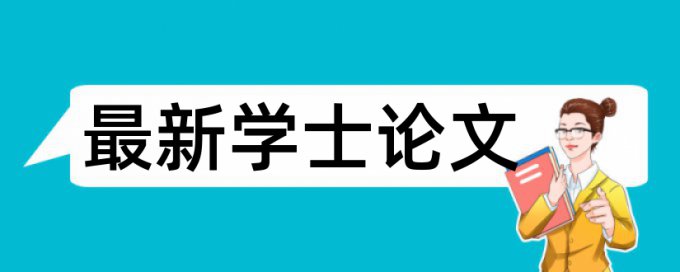 最新学士论文